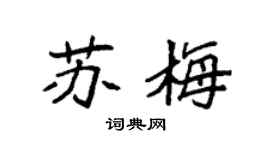 苏梅

词典网